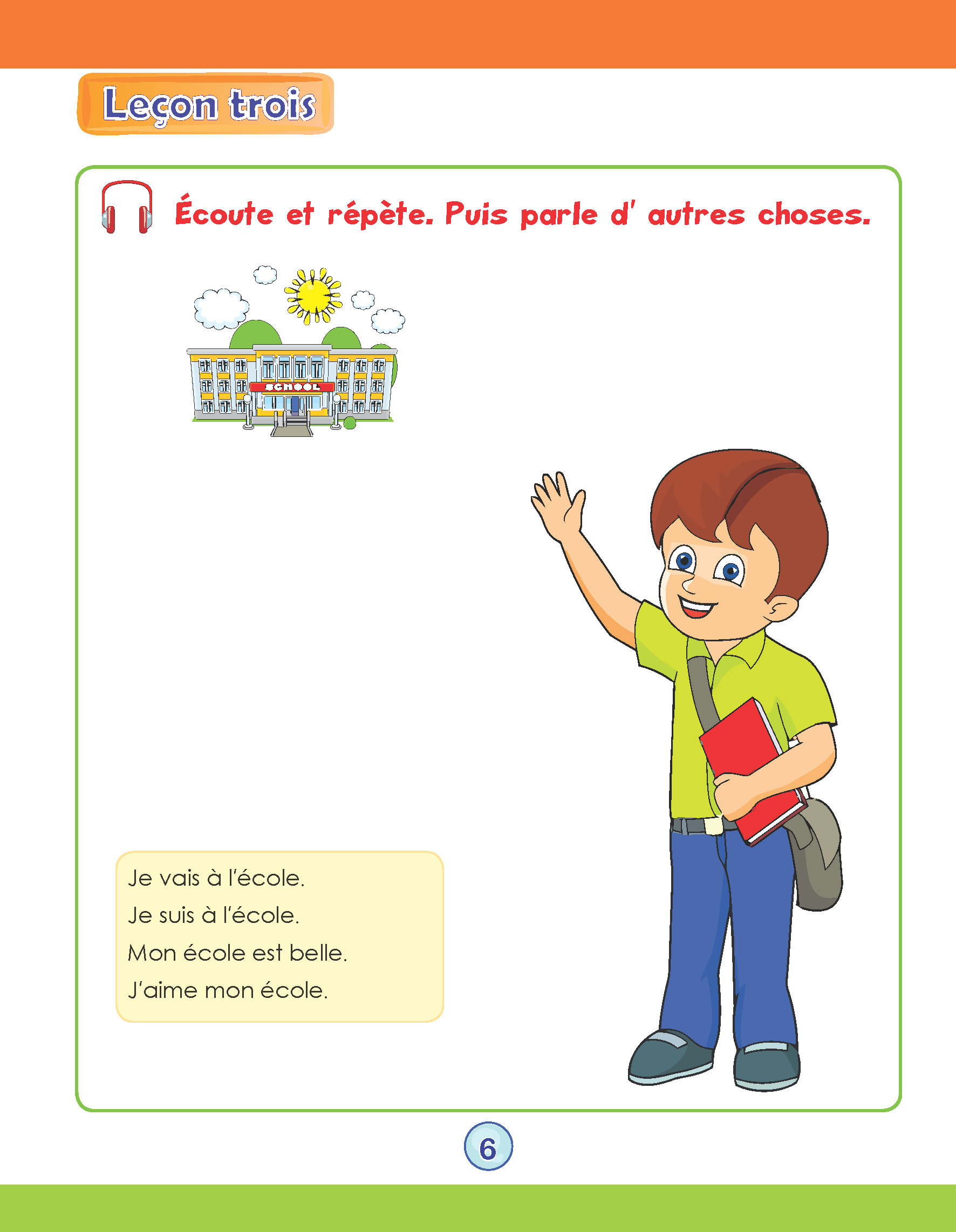 Leçon trois

Écoute et répète. Puis parle d' autres choses.

SCHOOL

Je vais à l'école.
Je suis à l'école.
Mon école est belle.
J'aime mon école.

6